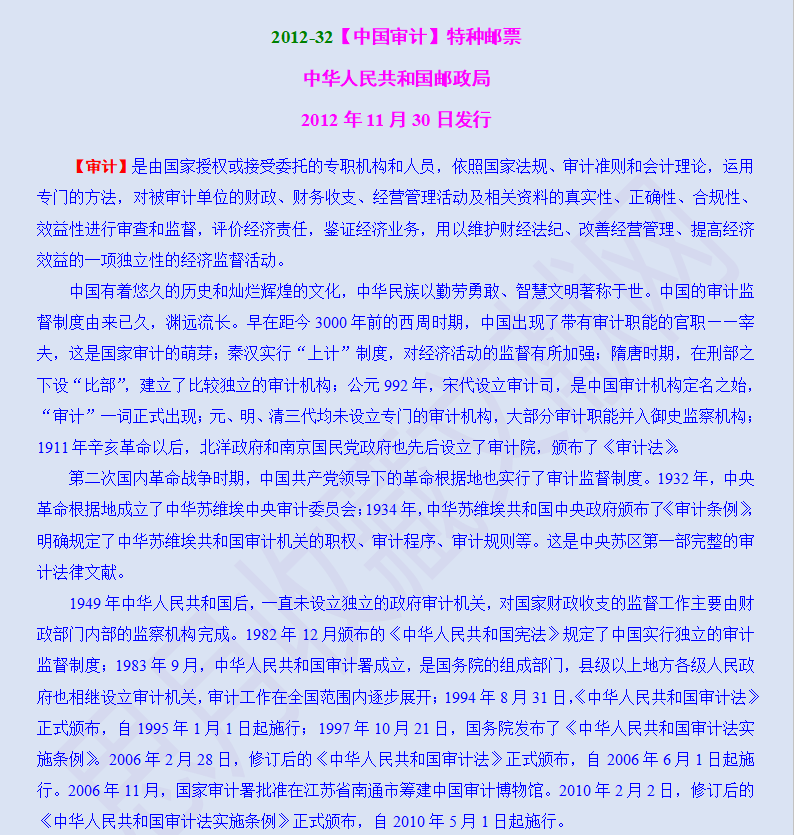 2012-32【中国审计】特种邮票

中华人民共和国邮政局

2012 年 11 月 30 日发行

【审计】是由国家授权或接受委托的专职机构和人员，依照国家法规、审计准则和会计理论，运用专门的方法，对被审计单位的财政、财务收支、经营管理活动及相关资料的真实性、正确性、合规性、效益性进行审查和监督，评价经济责任，鉴证经济业务，用以维护财经法纪、改善经营管理、提高经济效益的一项独立性的经济监督活动。

中国有着悠久的历史和灿烂辉煌的文化，中华民族以勤劳勇敢、智慧文明著称于世。中国的审计监督制度由来已久，渊远流长。早在距今 3000 年前的西周时期，中国出现了带有审计职能的官职——宰夫，这是国家审计的萌芽；秦汉实行“上计”制度，对经济活动的监督有所加强；隋唐时期，在刑部之下设“比部”，建立了比较独立的审计机构；公元 992 年，宋代设立审计司，是中国审计机构定名之始，“审计”一词正式出现；元、明、清三代均未设立专门的审计机构，大部分审计职能并入御史监察机构；1911 年辛亥革命以后，北洋政府和南京国民党政府也先后设立了审计院，颁布了《审计法》。

第二次国内革命战争时期，中国共产党领导下的革命根据地也实行了审计监督制度。1932 年，中央革命根据地成立了中华苏维埃中央审计委员会；1934 年，中华苏维埃共和国中央政府颁布了《审计条例》，明确规定了中华苏维埃共和国审计机关的职权、审计程序、审计规则等。这是中央苏区第一部完整的审计法律文献。

1949 年中华人民共和国后，一直未设立独立的政府审计机关，对国家财政收支的监督工作主要由财政部门内部的监察机构完成。1982 年 12 月颁布的《中华人民共和国宪法》规定了中国实行独立的审计监督制度；1983 年 9 月，中华人民共和国审计署成立，是国务院的组成部门，县级以上地方各级人民政府也相继设立审计机关，审计工作在全国范围内逐步展开；1994 年 8 月 31 日，《中华人民共和国审计法》正式颁布，自 1995 年 1 月 1 日起施行；1997 年 10 月 21 日，国务院发布了《中华人民共和国审计法实施条例》。2006 年 2 月 28 日，修订后的《中华人民共和国审计法》正式颁布，自 2006 年 6 月 1 日起施行。2006 年 11 月，国家审计署批准在江苏省南通市筹建中国审计博物馆。2010 年 2 月 2 日，修订后的《中华人民共和国审计法实施条例》正式颁布，自 2010 年 5 月 1 日起施行。